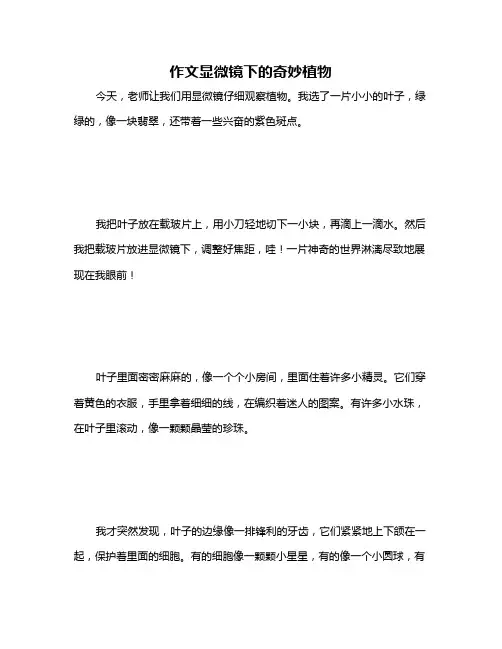 作文显微镜下的奇妙植物

今天，老师让我们用显微镜仔细观察植物。我选了一片小小的叶子，绿绿的，像一块翡翠，还带着一些兴奋的紫色斑点。

我把叶子放在载玻片上，用小刀轻地切下一小块，再滴上一滴水。然后我把载玻片放进显微镜下，调整好焦距，哇！一片神奇的世界淋漓尽致地展现在我眼前！

叶子里面密密麻麻的，像一个个小房间，里面住着许多小精灵。它们穿着黄色的衣服，手里拿着细细的线，在编织着迷人的图案。有许多小水珠，在叶子里滚动，像一颗颗晶莹的珍珠。

我才突然发现，叶子的边缘像一排锋利的牙齿，它们紧紧地上下颌在一起，保护着里面的细胞。有的细胞像一颗颗小星星，有的像一个小圆球，有